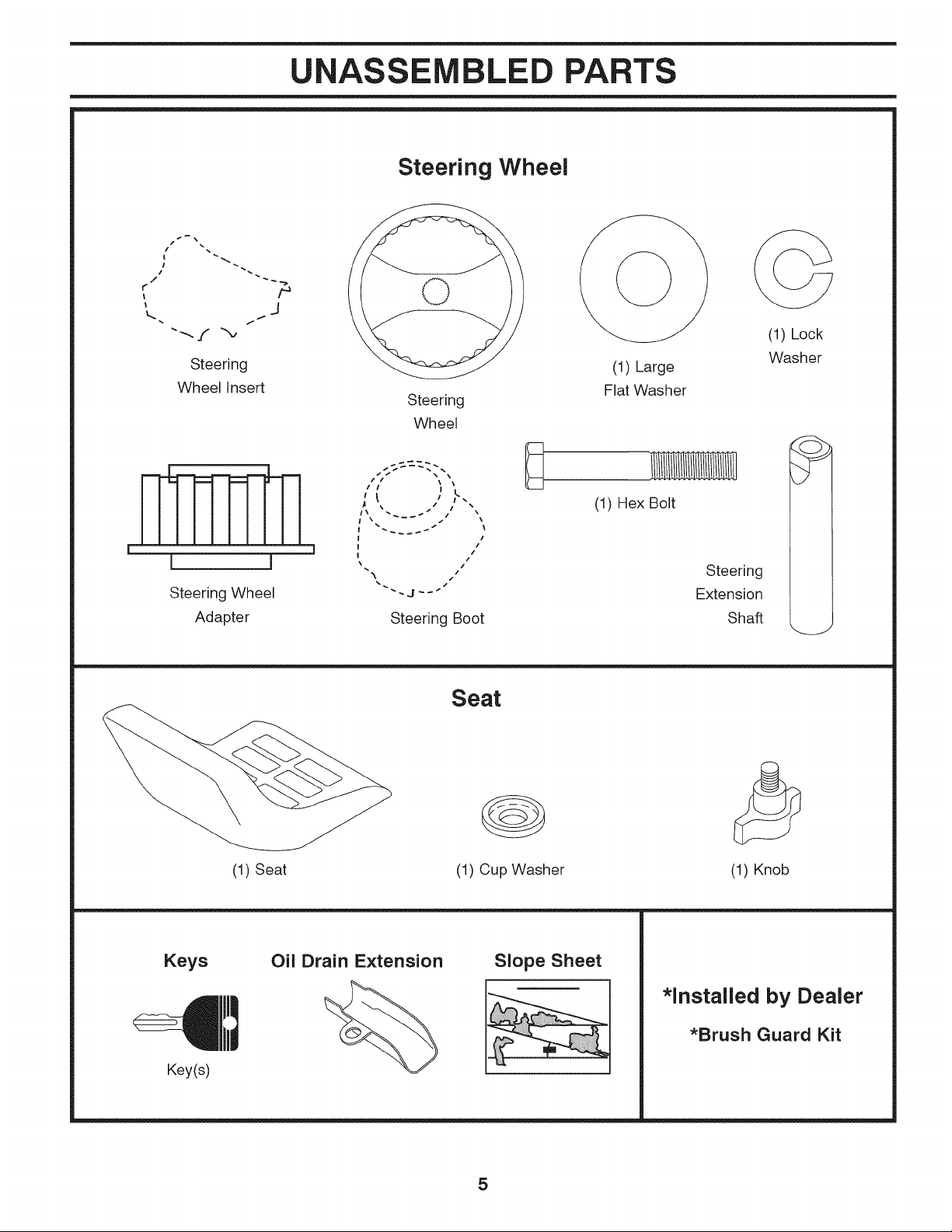 UNASSEMBLED PARTS

Steering Wheel

Steering
Wheel Insert

Steering
Wheel

(1) Large
Flat Washer

(1) Lock
Washer

Steering Wheel
Adapter

Steering Boot

(1) Hex Bolt

Steering
Extension
Shaft

Seat

(1) Seat

(1) Cup Washer

(1) Knob

Keys

Key(s)

Oil Drain Extension

Slope Sheet

*Installed by Dealer

*Brush Guard Kit

5